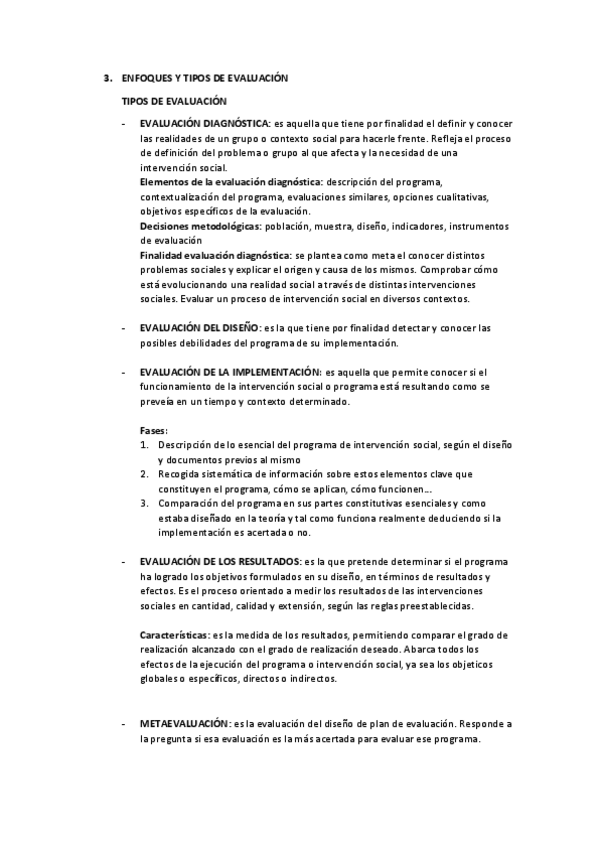 3. ENFOQUES Y TIPOS DE EVALUACIÓN

TIPOS DE EVALUACIÓN

- EVALUACIÓN DIAGNÓSTICA: es aquella que tiene por finalidad el definir y conocer las realidades de un grupo o contexto social para hacerle frente. Refleja el proceso de definición del problema o grupo al que afecta y la necesidad de una intervención social.
Elementos de la evaluación diagnóstica: descripción del programa, contextualización del programa, evaluaciones similares, opciones cualitativas, objetivos específicos de la evaluación.
Decisiones metodológicas: población, muestra, diseño, indicadores, instrumentos de evaluación
Finalidad evaluación diagnóstica: se plantea como meta el conocer distintos problemas sociales y explicar el origen y causa de los mismos. Comprobar cómo está evolucionando una realidad social a través de distintas intervenciones sociales. Evaluar un proceso de intervención social en diversos contextos.

- EVALUACIÓN DEL DISEÑO: es la que tiene por finalidad detectar y conocer las posibles debilidades del programa de su implementación.

- EVALUACIÓN DE LA IMPLEMENTACIÓN: es aquella que permite conocer si el funcionamiento de la intervención social o programa está resultando como se preveía en un tiempo y contexto determinado.

Fases:
1. Descripción de lo esencial del programa de intervención social, según el diseño y documentos previos al mismo
2. Recogida sistemática de información sobre estos elementos clave que constituyen el programa, cómo se aplican, cómo funcionen...
3. Comparación del programa en sus partes constitutivas esenciales y como estaba diseñado en la teoría y tal como funciona realmente deduciendo si la implementación es acertada o no.

- EVALUACIÓN DE LOS RESULTADOS: es la que pretende determinar si el programa ha logrado los objetivos formulados en su diseño, en términos de resultados y efectos. Es el proceso orientado a medir los resultados de las intervenciones sociales en cantidad, calidad y extensión, según las reglas preestablecidas.

Características: es la medida de los resultados, permitiendo comparar el grado de realización alcanzado con el grado de realización deseado. Abarca todos los efectos de la ejecución del programa o intervención social, ya sea los objeticos globales o específicos, directos o indirectos.

- METAEVALUACIÓN: es la evaluación del diseño de plan de evaluación. Responde a la pregunta si esa evaluación es la más acertada para evaluar ese programa.